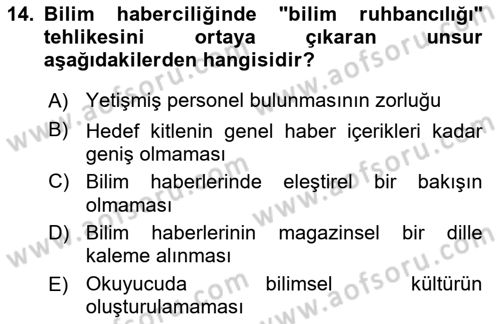 14. Bilim haberciliğinde "bilim ruhbancılığı" tehlikesini ortaya çıkaran unsur aşağıdakilerden hangisidir?

A) Yetişmiş personel bulunmasının zorluğu
B) Hedef kitlenin genel haber içerikleri kadar geniş olmaması
C) Bilim haberlerinde eleştirel bir bakışın olmaması
D) Bilim haberlerinin magazinsel bir dille kaleme alınması
E) Okuyucuda bilimsel kültürün oluşturulamaması

www.aofsoru.com